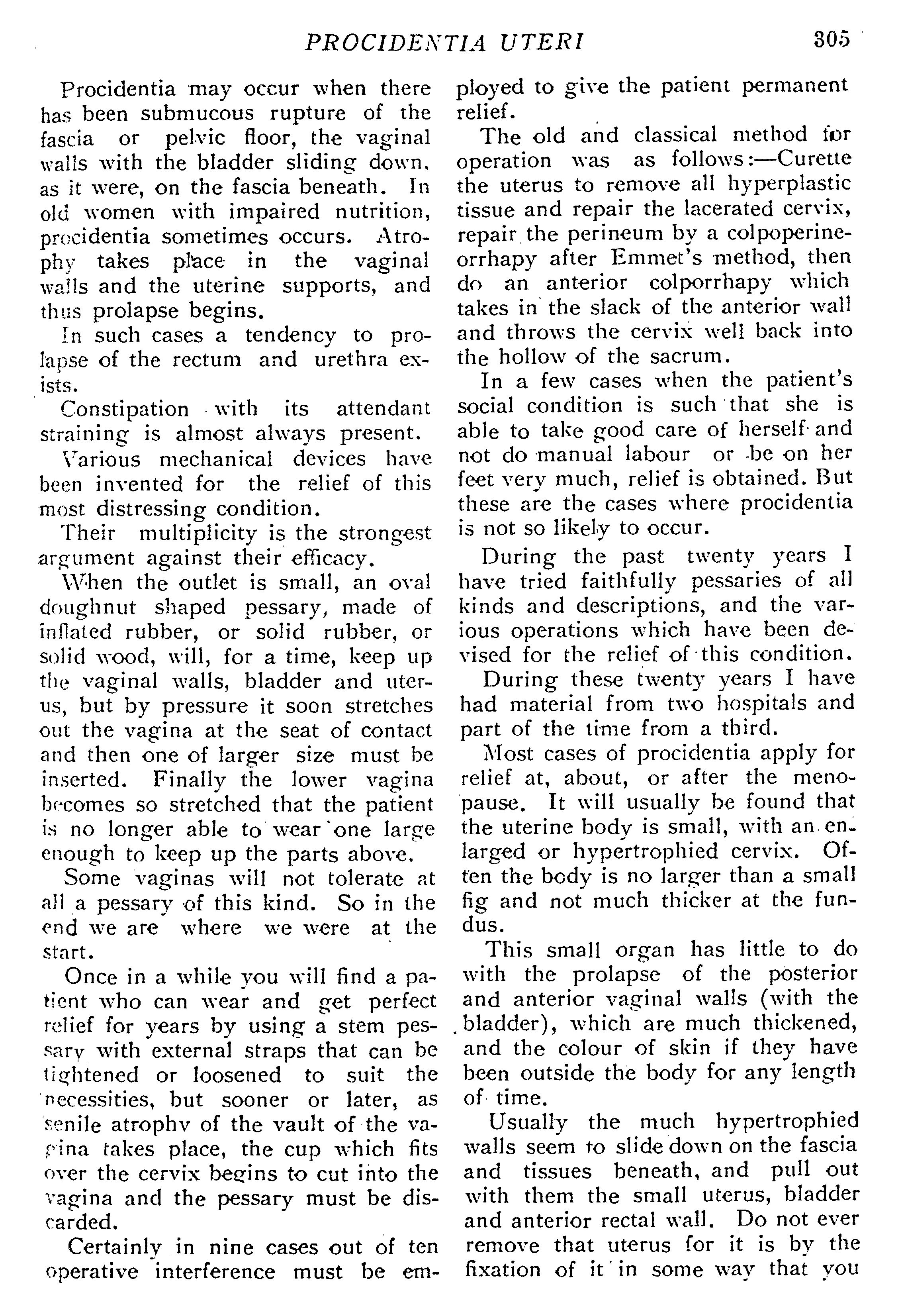 PROCIDENTIA UTERI 305

Procidentia may occur when there has been submucous rupture of the fascia or pelvic floor, the vaginal walls with the bladder sliding down, as it were, on the fascia beneath. In old women with impaired nutrition, procidentia sometimes occurs. Atrophy takes place in the vaginal walls and the uterine supports, and thus prolapse begins.

In such cases a tendency to prolapse of the rectum and urethra exists.

Constipation with its attendant straining is almost always present.

Various mechanical devices have been invented for the relief of this most distressing condition.

Their multiplicity is the strongest argument against their efficacy.

When the outlet is small, an oval doughnut shaped pessary, made of inflated rubber, or solid rubber, or solid wood, will, for a time, keep up the vaginal walls, bladder and uterus, but by pressure it soon stretches out the vagina at the seat of contact and then one of larger size must be inserted. Finally the lower vagina becomes so stretched that the patient is no longer able to wear one large enough to keep up the parts above.

Some vaginas will not tolerate at all a pessary of this kind. So in the end we are where we were at the start.

Once in a while you will find a patient who can wear and get perfect relief for years by using a stem pessary with external straps that can be tightened or loosened to suit the necessities, but sooner or later, as senile atrophy of the vault of the vagina takes place, the cup which fits over the cervix begins to cut into the vagina and the pessary must be discarded.

Certainly in nine cases out of ten operative interference must be employed to give the patient permanent relief.

The old and classical method for operation was as follows:—Curette the uterus to remove all hyperplastic tissue and repair the lacerated cervix, repair the perineum by a colpoperineorrhapy after Emmet's method, then do an anterior colporrhapy which takes in the slack of the anterior wall and throws the cervix well back into the hollow of the sacrum.

In a few cases when the patient's social condition is such that she is able to take good care of herself and not do manual labour or be on her feet very much, relief is obtained. But these are the cases where procidentia is not so likely to occur.

During the past twenty years I have tried faithfully pessaries of all kinds and descriptions, and the various operations which have been devised for the relief of this condition.

During these twenty years I have had material from two hospitals and part of the time from a third.

Most cases of procidentia apply for relief at, about, or after the menopause. It will usually be found that the uterine body is small, with an enlarged or hypertrophied cervix. Often the body is no larger than a small fig and not much thicker at the fundus.

This small organ has little to do with the prolapse of the posterior and anterior vaginal walls (with the bladder), which are much thickened, and the colour of skin if they have been outside the body for any length of time.

Usually the much hypertrophied walls seem to slide down on the fascia and tissues beneath, and pull out with them the small uterus, bladder and anterior rectal wall. Do not ever remove that uterus for it is by the fixation of it in some way that you